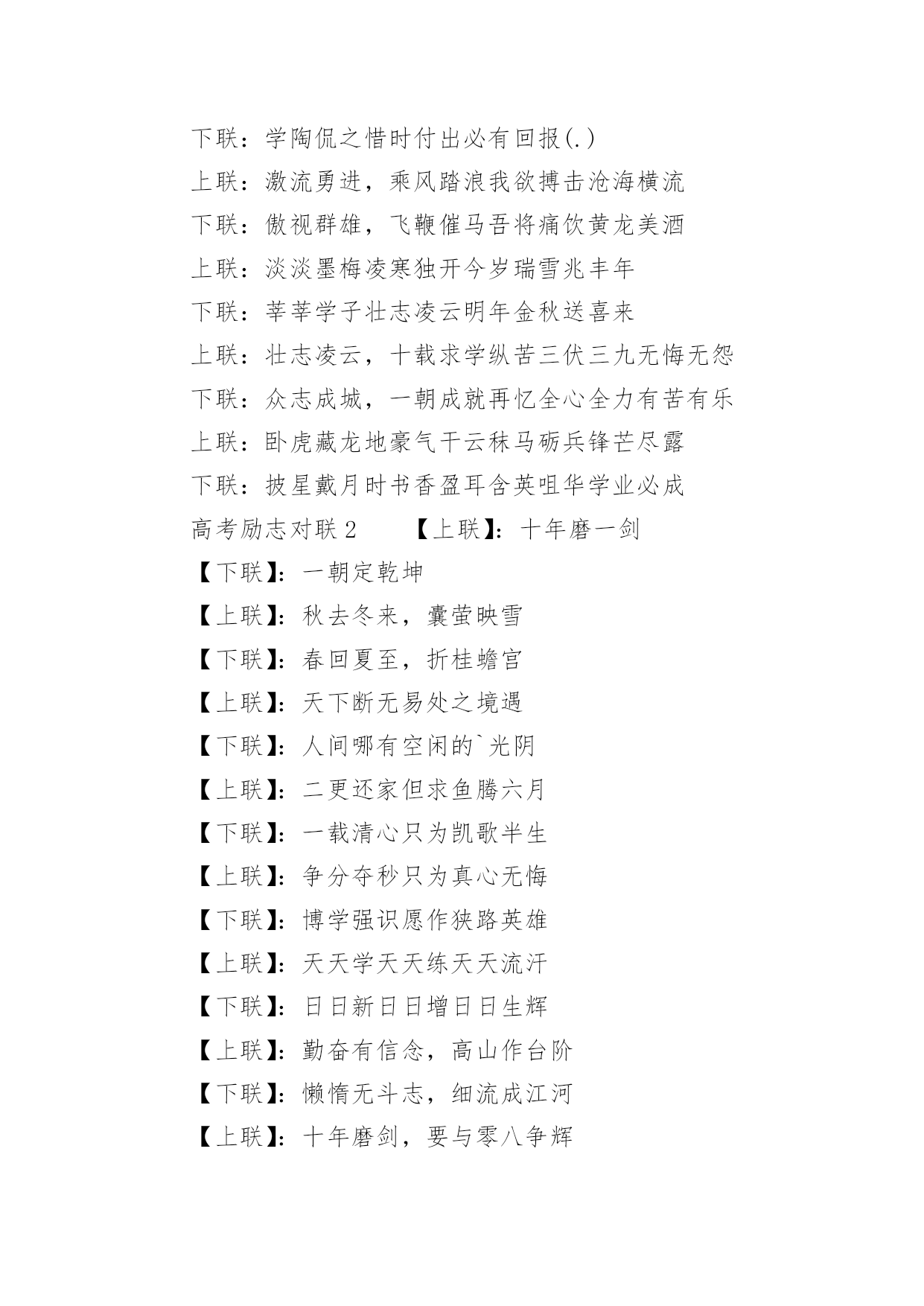 下联：学陶侃之惜时付出必有回报(.)

上联：激流勇进，乘风踏浪我欲搏击沧海横流

下联：傲视群雄，飞鞭催马吾将痛饮黄龙美酒

上联：淡淡墨梅凌寒独开今岁瑞雪兆丰年

下联：莘莘学子壮志凌云明年金秋送喜来

上联：壮志凌云，十载求学纵苦三伏三九无悔无怨

下联：众志成城，一朝成就再忆全心全力有苦有乐

上联：卧虎藏龙地豪气干云秣马砺兵锋芒尽露

下联：披星戴月时书香盈耳含英咀华学业必成

高考励志对联 2　　【上联】：十年磨一剑

【下联】：一朝定乾坤

【上联】：秋去冬来，囊萤映雪

【下联】：春回夏至，折桂蟾宫

【上联】：天下断无易处之境遇

【下联】：人间哪有空闲的`光阴

【上联】：二更还家但求鱼腾六月

【下联】：一载清心只为凯歌半生

【上联】：争分夺秒只为真心无悔

【下联】：博学强识愿作狭路英雄

【上联】：天天学天天练天天流汗

【下联】：日日新日日增日日生辉

【上联】：勤奋有信念，高山作台阶

【下联】：懒惰无斗志，细流成江河

【上联】：十年磨剑，要与零八争辉